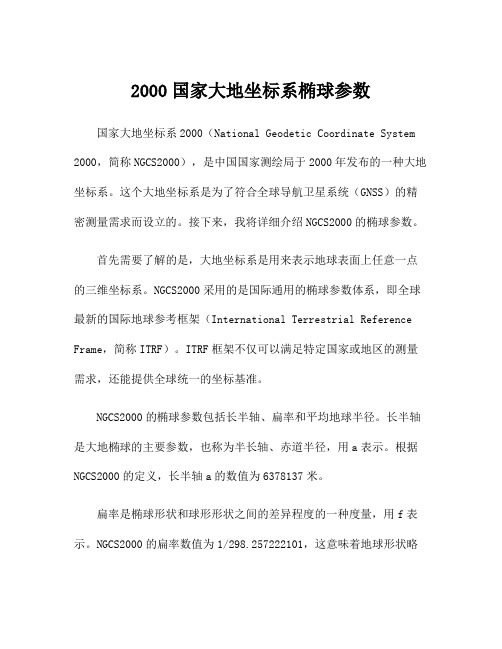 2000 国家大地坐标系椭球参数

国家大地坐标系 2000（National Geodetic Coordinate System 2000，简称 NGCS2000），是中国国家测绘局于 2000 年发布的一种大地坐标系。这个大地坐标系是为了符合全球导航卫星系统（GNSS）的精密测量需求而设立的。接下来，我将详细介绍 NGCS2000 的椭球参数。

首先需要了解的是，大地坐标系是用来表示地球表面上任意一点的三维坐标系。NGCS2000 采用的是国际通用的椭球参数体系，即全球最新的国际地球参考框架（International Terrestrial Reference Frame，简称 ITRF）。ITRF 框架不仅可以满足特定国家或地区的测量需求，还能提供全球统一的坐标基准。

NGCS2000 的椭球参数包括长半轴、扁率和平均地球半径。长半轴是大地椭球的主要参数，也称为半长轴、赤道半径，用 a 表示。根据 NGCS2000 的定义，长半轴 a 的数值为 6378137 米。

扁率是椭球形状和球形形状之间的差异程度的一种度量，用 f 表示。NGCS2000 的扁率数值为 1/298.257222101，这意味着地球形状略